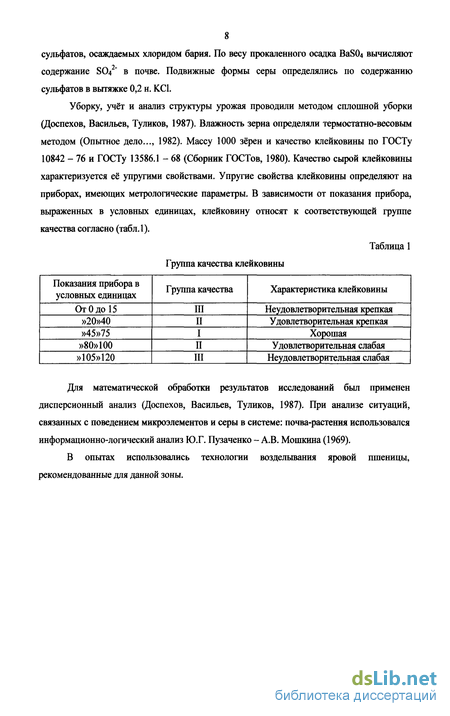 8

сульфатов, осаждаемых хлоридом бария. По весу прокаленного осадка $BaS0_4$ вычисляют содержание $SO_4^{2-}$ в почве. Подвижные формы серы определялись по содержанию сульфатов в вытяжке 0,2 н. KCl.

Уборку, учёт и анализ структуры урожая проводили методом сплошной уборки (Доспехов, Васильев, Туликов, 1987). Влажность зерна определяли термостатно-весовым методом (Опытное дело…, 1982). Массу 1000 зёрен и качество клейковины по ГОСТу 10842 – 76 и ГОСТу 13586.1 – 68 (Сборник ГОСТов, 1980). Качество сырой клейковины характеризуется её упругими свойствами. Упругие свойства клейковины определяют на приборах, имеющих метрологические параметры. В зависимости от показания прибора, выраженных в условных единицах, клейковину относят к соответствующей группе качества согласно (табл.1).

Таблица 1

Группа качества клейковины

| Показания прибора в условных единицах | Группа качества | Характеристика клейковины |
|---|---|---|
| От 0 до 15 | III | Неудовлетворительная крепкая |
| »20»40 | II | Удовлетворительная крепкая |
| »45»75 | I | Хорошая |
| »80»100 | II | Удовлетворительная слабая |
| »105»120 | III | Неудовлетворительная слабая |

Для математической обработки результатов исследований был применен дисперсионный анализ (Доспехов, Васильев, Туликов, 1987). При анализе ситуаций, связанных с поведением микроэлементов и серы в системе: почва-растения использовался информационно-логический анализ Ю.Г. Пузаченко – А.В. Мошкина (1969).

В опытах использовались технологии возделывания яровой пшеницы, рекомендованные для данной зоны.

dsLib.net
библиотека диссертаций